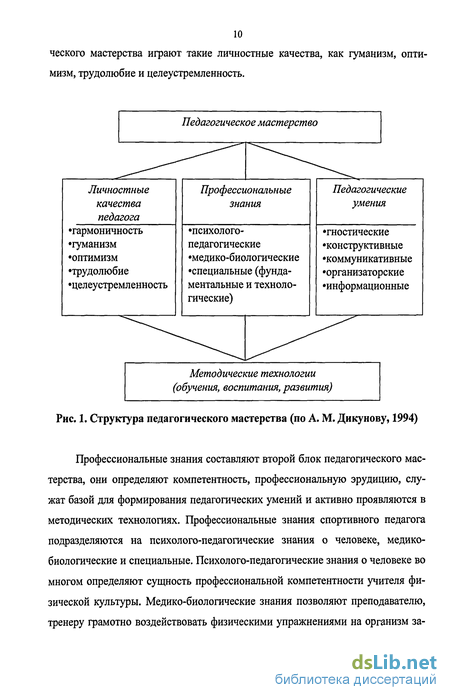 10

ческого мастерства играют такие личностные качества, как гуманизм, оптимизм, трудолюбие и целеустремленность.

Педагогическое мастерство

Личностные качества педагога
•гармоничность
•гуманизм
•оптимизм
•трудолюбие
•целеустремленность

Профессиональные знания
•психолого-педагогические
•медико-биологические
•специальные (фундаментальные и технологические)

Педагогические умения
•гностические
•конструктивные
•коммуникативные
•организаторские
•информационные

Методические технологии (обучения, воспитания, развития)

Рис. 1. Структура педагогического мастерства (по А. М. Дикунову, 1994)

Профессиональные знания составляют второй блок педагогического мастерства, они определяют компетентность, профессиональную эрудицию, служат базой для формирования педагогических умений и активно проявляются в методических технологиях. Профессиональные знания спортивного педагога подразделяются на психолого-педагогические знания о человеке, медико-биологические и специальные. Психолого-педагогические знания о человеке во многом определяют сущность профессиональной компетентности учителя физической культуры. Медико-биологические знания позволяют преподавателю, тренеру грамотно воздействовать физическими упражнениями на организм за-

dsLib.net
библиотека диссертаций